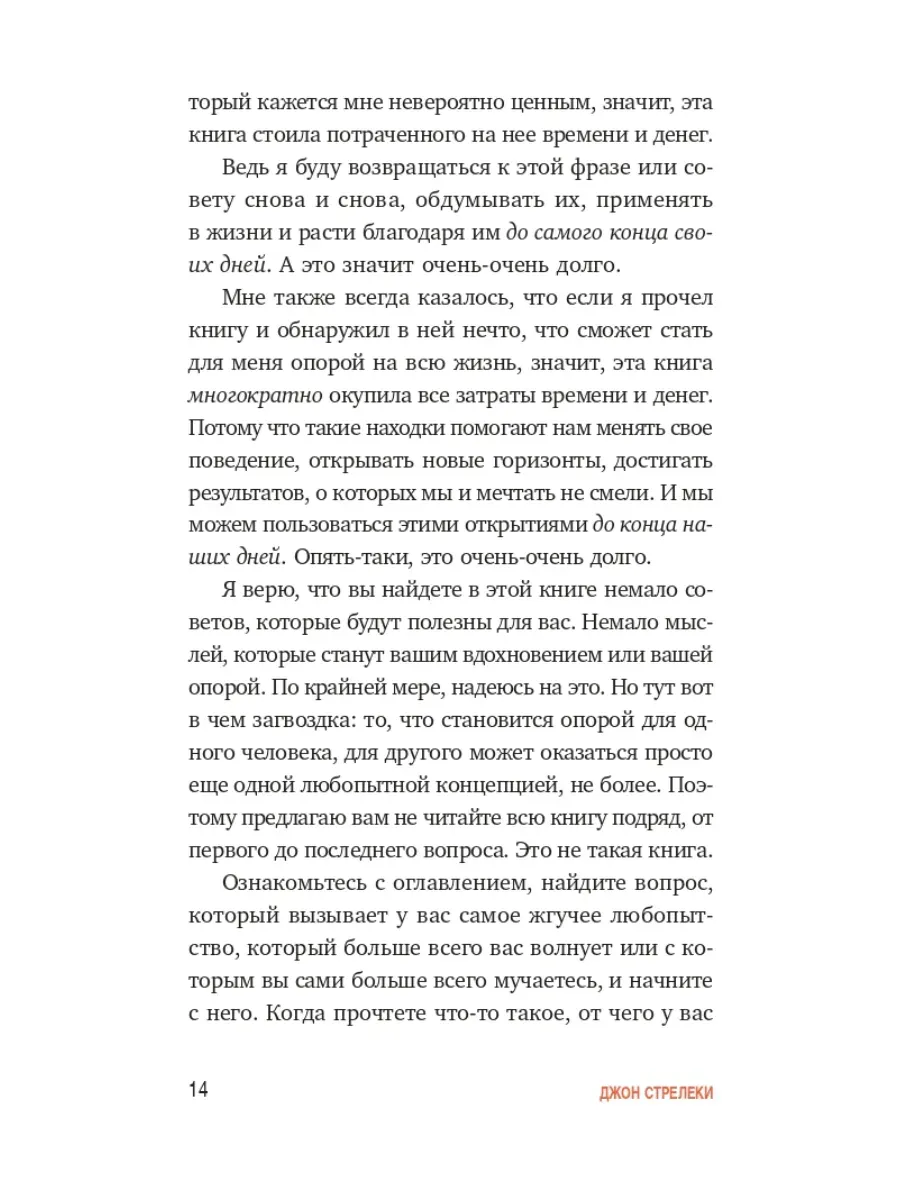 торый кажется мне невероятно ценным, значит, эта книга стоила потраченного на нее времени и денег.

Ведь я буду возвращаться к этой фразе или совету снова и снова, обдумывать их, применять в жизни и расти благодаря им до самого конца своих дней. А это значит очень-очень долго.

Мне также всегда казалось, что если я прочел книгу и обнаружил в ней нечто, что сможет стать для меня опорой на всю жизнь, значит, эта книга многократно окупила все затраты времени и денег. Потому что такие находки помогают нам менять свое поведение, открывать новые горизонты, достигать результатов, о которых мы и мечтать не смели. И мы можем пользоваться этими открытиями до конца наших дней. Опять-таки, это очень-очень долго.

Я верю, что вы найдете в этой книге немало советов, которые будут полезны для вас. Немало мыслей, которые станут вашим вдохновением или вашей опорой. По крайней мере, надеюсь на это. Но тут вот в чем загвоздка: то, что становится опорой для одного человека, для другого может оказаться просто еще одной любопытной концепцией, не более. Поэтому предлагаю вам не читайте всю книгу подряд, от первого до последнего вопроса. Это не такая книга.

Ознакомьтесь с оглавлением, найдите вопрос, который вызывает у вас самое жгучее любопытство, который больше всего вас волнует или с которым вы сами больше всего мучаетесь, и начните с него. Когда прочтете что-то такое, от чего у вас

14

ДЖОН СТРЕЛЕКИ